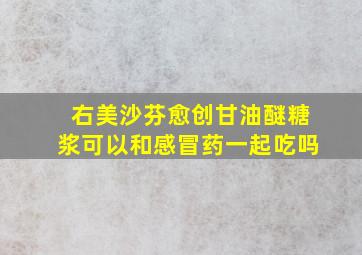 右美沙芬愈创甘油醚糖浆可以和感冒药一起吃吗